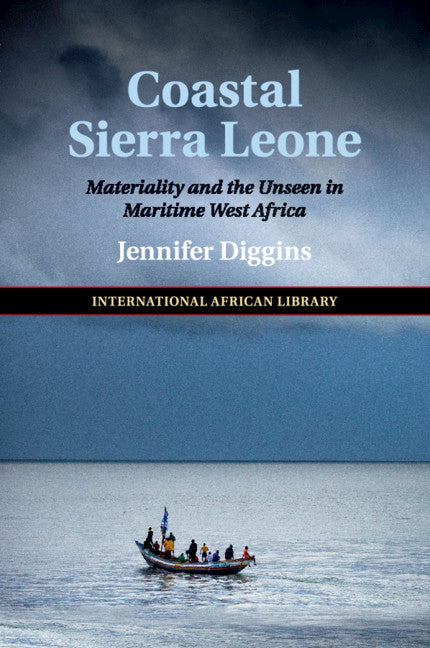 Coastal Sierra Leone

Materiality and the Unseen in Maritime West Africa

Jennifer Diggins

INTERNATIONAL AFRICAN LIBRARY